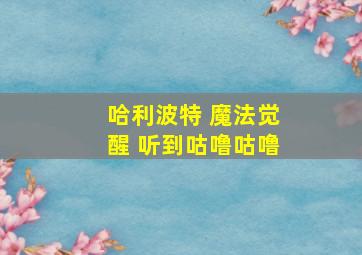 哈利波特 魔法觉醒 听到咕噜咕噜